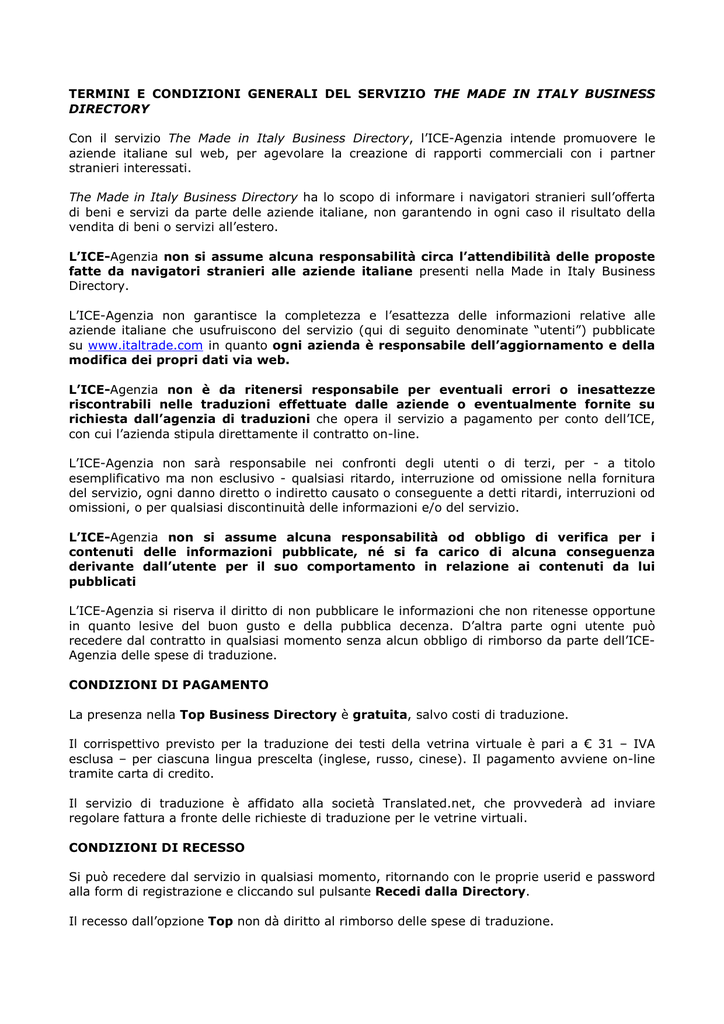 TERMINI E CONDIZIONI GENERALI DEL SERVIZIO THE MADE IN ITALY BUSINESS DIRECTORY

Con il servizio The Made in Italy Business Directory, l'ICE-Agenzia intende promuovere le aziende italiane sul web, per agevolare la creazione di rapporti commerciali con i partner stranieri interessati.

The Made in Italy Business Directory ha lo scopo di informare i navigatori stranieri sull'offerta di beni e servizi da parte delle aziende italiane, non garantendo in ogni caso il risultato della vendita di beni o servizi all'estero.

L'ICE-Agenzia non si assume alcuna responsabilità circa l'attendibilità delle proposte fatte da navigatori stranieri alle aziende italiane presenti nella Made in Italy Business Directory.

L'ICE-Agenzia non garantisce la completezza e l'esattezza delle informazioni relative alle aziende italiane che usufruiscono del servizio (qui di seguito denominate "utenti") pubblicate su www.italtrade.com in quanto ogni azienda è responsabile dell'aggiornamento e della modifica dei propri dati via web.

L'ICE-Agenzia non è da ritenersi responsabile per eventuali errori o inesattezze riscontrabili nelle traduzioni effettuate dalle aziende o eventualmente fornite su richiesta dall'agenzia di traduzioni che opera il servizio a pagamento per conto dell'ICE, con cui l'azienda stipula direttamente il contratto on-line.

L'ICE-Agenzia non sarà responsabile nei confronti degli utenti o di terzi, per - a titolo esemplificativo ma non esclusivo - qualsiasi ritardo, interruzione od omissione nella fornitura del servizio, ogni danno diretto o indiretto causato o conseguente a detti ritardi, interruzioni od omissioni, o per qualsiasi discontinuità delle informazioni e/o del servizio.

L'ICE-Agenzia non si assume alcuna responsabilità od obbligo di verifica per i contenuti delle informazioni pubblicate, né si fa carico di alcuna conseguenza derivante dall'utente per il suo comportamento in relazione ai contenuti da lui pubblicati

L'ICE-Agenzia si riserva il diritto di non pubblicare le informazioni che non ritenesse opportune in quanto lesive del buon gusto e della pubblica decenza. D'altra parte ogni utente può recedere dal contratto in qualsiasi momento senza alcun obbligo di rimborso da parte dell'ICE-Agenzia delle spese di traduzione.

CONDIZIONI DI PAGAMENTO

La presenza nella Top Business Directory è gratuita, salvo costi di traduzione.

Il corrispettivo previsto per la traduzione dei testi della vetrina virtuale è pari a € 31 – IVA esclusa – per ciascuna lingua prescelta (inglese, russo, cinese). Il pagamento avviene on-line tramite carta di credito.

Il servizio di traduzione è affidato alla società Translated.net, che provvederà ad inviare regolare fattura a fronte delle richieste di traduzione per le vetrine virtuali.

CONDIZIONI DI RECESSO

Si può recedere dal servizio in qualsiasi momento, ritornando con le proprie userid e password alla form di registrazione e cliccando sul pulsante Recedi dalla Directory.

Il recesso dall'opzione Top non dà diritto al rimborso delle spese di traduzione.